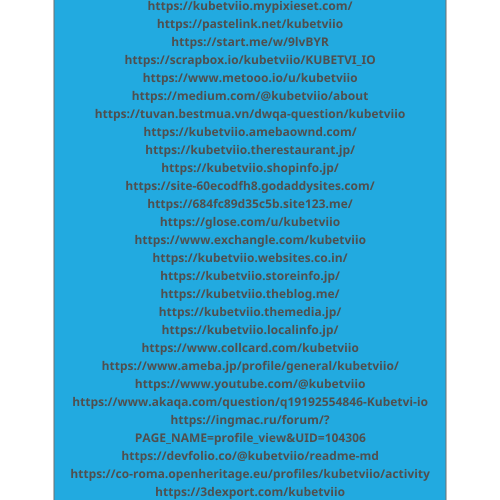 https://kubetviio.mypixieset.com/
https://pastelink.net/kubetviio
https://start.me/w/9lvBYR
https://scrapbox.io/kubetviio/KUBETVI_IO
https://www.metooo.io/u/kubetviio
https://medium.com/@kubetviio/about
https://tuvan.bestmua.vn/dwqa-question/kubetviio
https://kubetviio.amebaownd.com/
https://kubetviio.therestaurant.jp/
https://kubetviio.shopinfo.jp/
https://site-60ecodfh8.godaddysites.com/
https://684fc89d35c5b.site123.me/
https://glose.com/u/kubetviio
https://www.exchangle.com/kubetviio
https://kubetviio.websites.co.in/
https://kubetviio.storeinfo.jp/
https://kubetviio.theblog.me/
https://kubetviio.themedia.jp/
https://kubetviio.localinfo.jp/
https://www.collcard.com/kubetviio
https://www.ameba.jp/profile/general/kubetviio/
https://www.youtube.com/@kubetviio
https://www.akaqa.com/question/q19192554846-Kubetvi-io
https://ingmac.ru/forum/?PAGE_NAME=profile_view&UID=104306
https://devfolio.co/@kubetviio/readme-md
https://co-roma.openheritage.eu/profiles/kubetviio/activity
https://3dexport.com/kubetviio